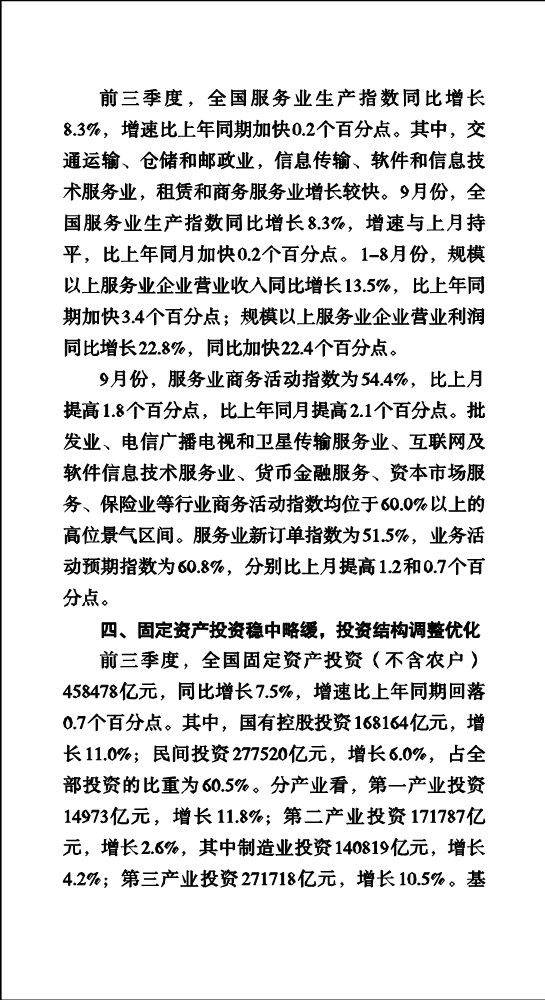 前三季度，全国服务业生产指数同比增长8.3%，增速比上年同期加快0.2个百分点。其中，交通运输、仓储和邮政业，信息传输、软件和信息技术服务业，租赁和商务服务业增长较快。9月份，全国服务业生产指数同比增长8.3%，增速与上月持平，比上年同月加快0.2个百分点。1–8月份，规模以上服务业企业营业收入同比增长13.5%，比上年同期加快3.4个百分点；规模以上服务业企业营业利润同比增长22.8%，同比加快22.4个百分点。

9月份，服务业商务活动指数为54.4%，比上月提高1.8个百分点，比上年同月提高2.1个百分点。批发业、电信广播电视和卫星传输服务业、互联网及软件信息技术服务业、货币金融服务、资本市场服务、保险业等行业商务活动指数均位于60.0%以上的高位景气区间。服务业新订单指数为51.5%，业务活动预期指数为60.8%，分别比上月提高1.2和0.7个百分点。

四、固定资产投资稳中略缓，投资结构调整优化

前三季度，全国固定资产投资（不含农户）458478亿元，同比增长7.5%，增速比上年同期回落0.7个百分点。其中，国有控股投资168164亿元，增长11.0%；民间投资277520亿元，增长6.0%，占全部投资的比重为60.5%。分产业看，第一产业投资14973亿元，增长11.8%；第二产业投资171787亿元，增长2.6%，其中制造业投资140819亿元，增长4.2%；第三产业投资271718亿元，增长10.5%。基